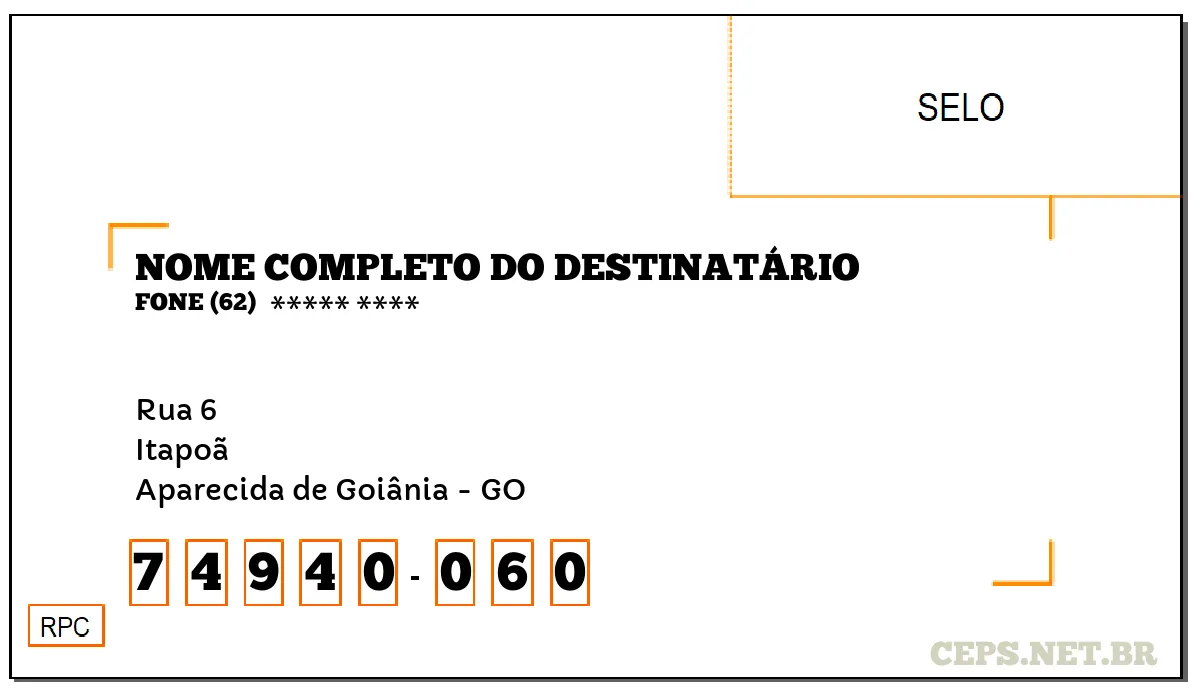 SELO

NOME COMPLETO DO DESTINATÁRIO
FONE (62) ***** ****

Rua 6
Itapoã
Aparecida de Goiânia - GO

7 4 9 4 0 - 0 6 0

RPC

CEPS.NET.BR